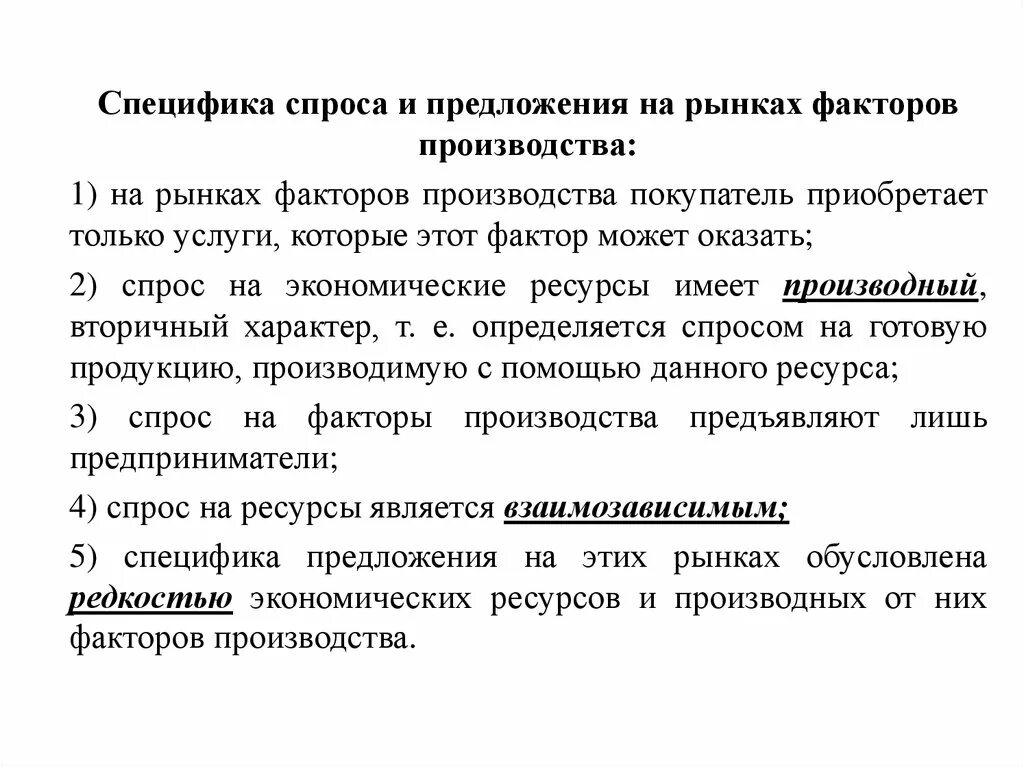 Специфика спроса и предложения на рынках факторов производства:

1) на рынках факторов производства покупатель приобретает только услуги, которые этот фактор может оказать;

2) спрос на экономические ресурсы имеет производный, вторичный характер, т. е. определяется спросом на готовую продукцию, производимую с помощью данного ресурса;

3) спрос на факторы производства предъявляют лишь предприниматели;

4) спрос на ресурсы является взаимозависимым;

5) специфика предложения на этих рынках обусловлена редкостью экономических ресурсов и производных от них факторов производства.